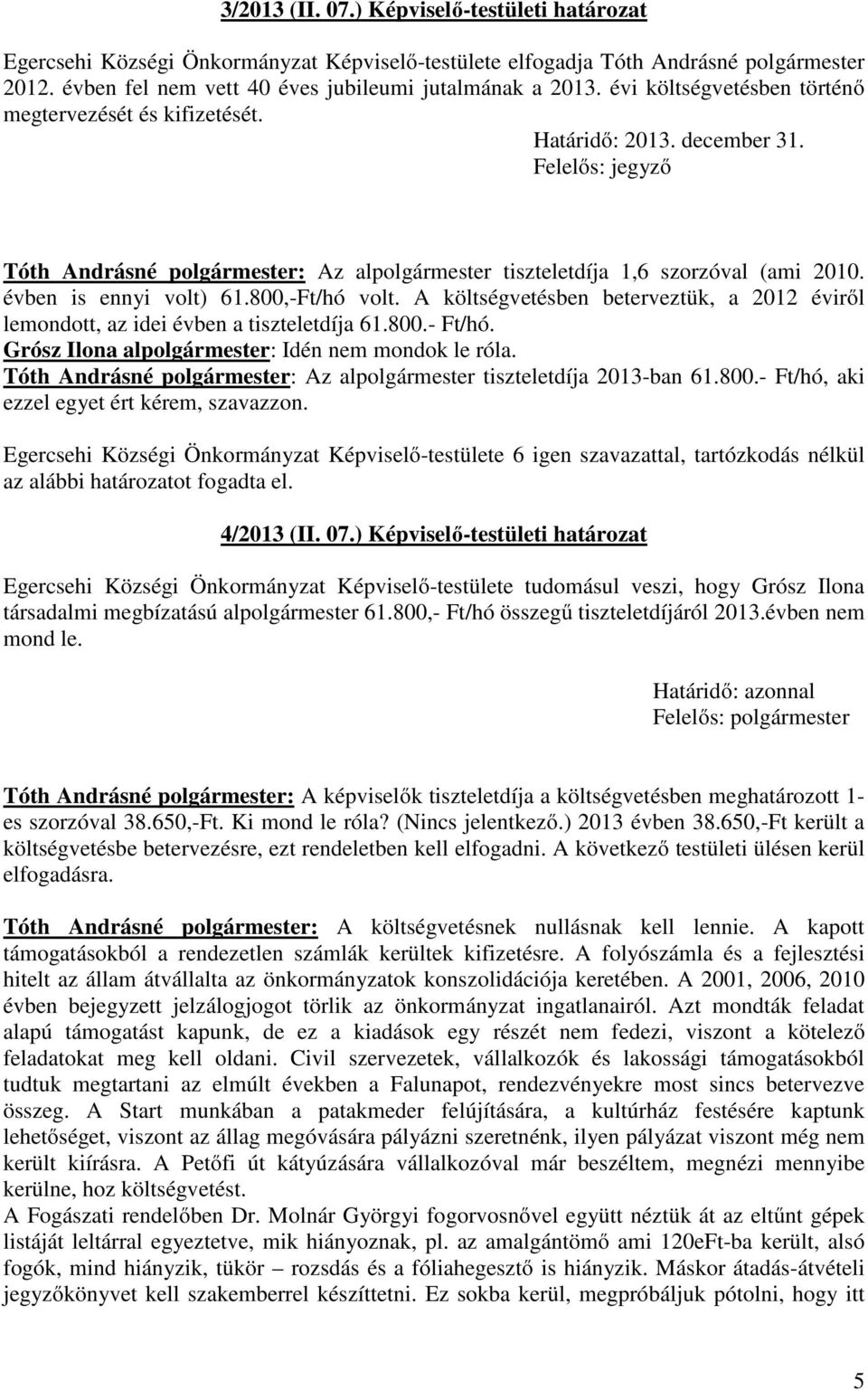 3/2013 (II. 07.) Képviselő-testületi határozat

Egercsehi Községi Önkormányzat Képviselő-testülete elfogadja Tóth Andrásné polgármester 2012. évben fel nem vett 40 éves jubileumi jutalmának a 2013. évi költségvetésben történő megtervezését és kifizetését.

Határidő: 2013. december 31.
Felelős: jegyző

Tóth Andrásné polgármester: Az alpolgármester tiszteletdíja 1,6 szorzóval (ami 2010. évben is ennyi volt) 61.800,-Ft/hó volt. A költségvetésben beterveztük, a 2012 éviről lemondott, az idei évben a tiszteletdíja 61.800.- Ft/hó.
Grósz Ilona alpolgármester: Idén nem mondok le róla.
Tóth Andrásné polgármester: Az alpolgármester tiszteletdíja 2013-ban 61.800.- Ft/hó, aki ezzel egyet ért kérem, szavazzon.

Egercsehi Községi Önkormányzat Képviselő-testülete 6 igen szavazattal, tartózkodás nélkül az alábbi határozatot fogadta el.

4/2013 (II. 07.) Képviselő-testületi határozat

Egercsehi Községi Önkormányzat Képviselő-testülete tudomásul veszi, hogy Grósz Ilona társadalmi megbízatású alpolgármester 61.800,- Ft/hó összegű tiszteletdíjáról 2013.évben nem mond le.

Határidő: azonnal
Felelős: polgármester

Tóth Andrásné polgármester: A képviselők tiszteletdíja a költségvetésben meghatározott 1-es szorzóval 38.650,-Ft. Ki mond le róla? (Nincs jelentkező.) 2013 évben 38.650,-Ft került a költségvetésbe betervezésre, ezt rendeletben kell elfogadni. A következő testületi ülésen kerül elfogadásra.

Tóth Andrásné polgármester: A költségvetésnek nullásnak kell lennie. A kapott támogatásokból a rendezetlen számlák kerültek kifizetésre. A folyószámla és a fejlesztési hitelt az állam átvállalta az önkormányzatok konszolidációja keretében. A 2001, 2006, 2010 évben bejegyzett jelzálogjogot törlik az önkormányzat ingatlanairól. Azt mondták feladat alapú támogatást kapunk, de ez a kiadások egy részét nem fedezi, viszont a kötelező feladatokat meg kell oldani. Civil szervezetek, vállalkozók és lakossági támogatásokból tudtuk megtartani az elmúlt években a Falunapot, rendezvényekre most sincs betervezve összeg. A Start munkában a patakmeder felújítására, a kultúrház festésére kaptunk lehetőséget, viszont az állag megóvására pályázni szeretnénk, ilyen pályázat viszont még nem került kiírásra. A Petőfi út kátyúzására vállalkozóval már beszéltem, megnézi mennyibe kerülne, hoz költségvetést.
A Fogászati rendelőben Dr. Molnár Györgyi fogorvosnővel együtt néztük át az eltűnt gépek listáját leltárral egyeztetve, mik hiányoznak, pl. az amalgántömő ami 120eFt-ba került, alsó fogók, mind hiányzik, tükör – rozsdás és a fóliahegesztő is hiányzik. Máskor átadás-átvételi jegyzőkönyvet kell szakemberrel készíttetni. Ez sokba kerül, megpróbáljuk pótolni, hogy itt

5